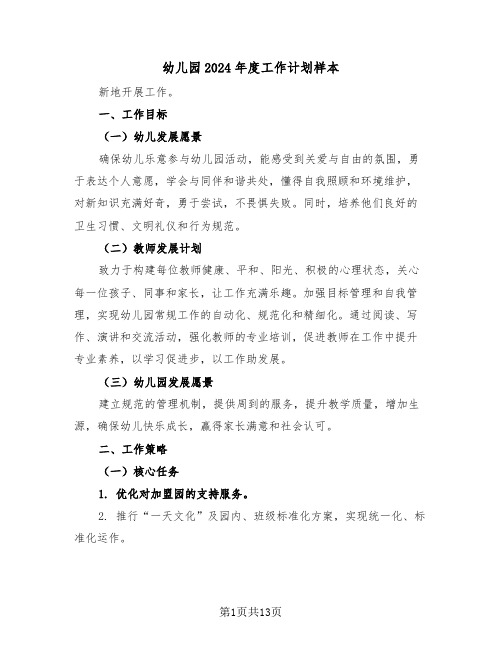 幼儿园2024年度工作计划样本

新地开展工作。

一、工作目标

（一）幼儿发展愿景

确保幼儿乐意参与幼儿园活动，能感受到关爱与自由的氛围，勇于表达个人意愿，学会与同伴和谐共处，懂得自我照顾和环境维护，对新知识充满好奇，勇于尝试，不畏惧失败。同时，培养他们良好的卫生习惯、文明礼仪和行为规范。

（二）教师发展计划

致力于构建每位教师健康、平和、阳光、积极的心理状态，关心每一位孩子、同事和家长，让工作充满乐趣。加强目标管理和自我管理，实现幼儿园常规工作的自动化、规范化和精细化。通过阅读、写作、演讲和交流活动，强化教师的专业培训，促进教师在工作中提升专业素养，以学习促进步，以工作助发展。

（三）幼儿园发展愿景

建立规范的管理机制，提供周到的服务，提升教学质量，增加生源，确保幼儿快乐成长，赢得家长满意和社会认可。

二、工作策略

（一）核心任务

1. 优化对加盟园的支持服务。

2. 推行“一天文化”及园内、班级标准化方案，实现统一化、标准化运作。

第1页共13页